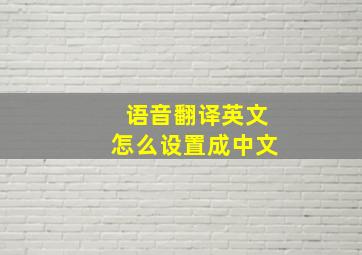 语音翻译英文
怎么设置成中文